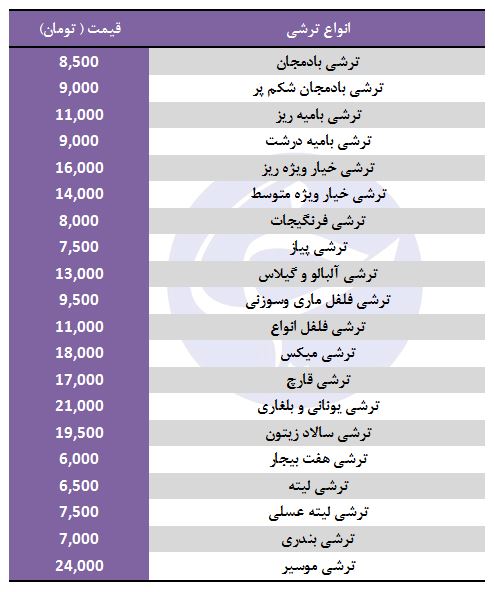 | انواع ترشی | قیمت ( تومان) |
|---|---|
| ترشی بادمجان | 8,500 |
| ترشی بادمجان شکم پر | 9,000 |
| ترشی بامیه ریز | 11,000 |
| ترشی بامیه درشت | 9,000 |
| ترشی خیار ویژه ریز | 16,000 |
| ترشی خیار ویژه متوسط | 14,000 |
| ترشی فرنگیجات | 8,000 |
| ترشی پیاز | 7,500 |
| ترشی آلبالو و گیلاس | 13,000 |
| ترشی فلفل ماری وسوزنی | 9,500 |
| ترشی فلفل انواع | 11,000 |
| ترشی میکس | 18,000 |
| ترشی قارچ | 17,000 |
| ترشی یونانی و بلغاری | 21,000 |
| ترشی سالاد زیتون | 19,500 |
| ترشی هفت بیجار | 6,000 |
| ترشی لیته | 6,500 |
| ترشی لیته عسلی | 7,500 |
| ترشی بندری | 7,000 |
| ترشی موسیر | 24,000 |